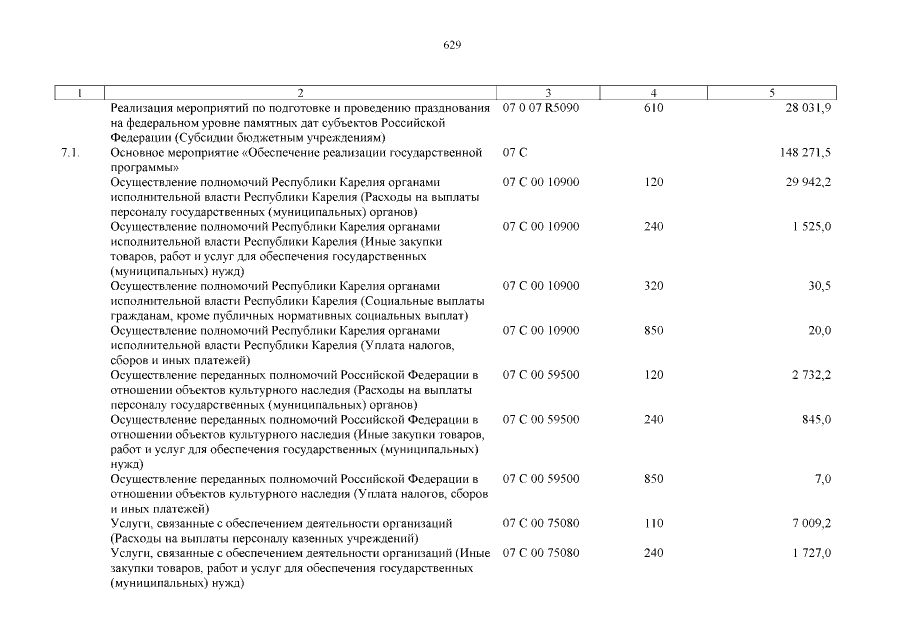 629

| 1 | 2 | 3 | 4 | 5 |
|---|---|---|---|---|
| | Реализация мероприятий по подготовке и проведению празднования на федеральном уровне памятных дат субъектов Российской Федерации (Субсидии бюджетным учреждениям) | 07 0 07 R5090 | 610 | 28 031,9 |
| 7.1. | Основное мероприятие «Обеспечение реализации государственной программы» | 07 С | | 148 271,5 |
| | Осуществление полномочий Республики Карелия органами исполнительной власти Республики Карелия (Расходы на выплаты персоналу государственных (муниципальных) органов) | 07 С 00 10900 | 120 | 29 942,2 |
| | Осуществление полномочий Республики Карелия органами исполнительной власти Республики Карелия (Иные закупки товаров, работ и услуг для обеспечения государственных (муниципальных) нужд) | 07 С 00 10900 | 240 | 1 525,0 |
| | Осуществление полномочий Республики Карелия органами исполнительной власти Республики Карелия (Социальные выплаты гражданам, кроме публичных нормативных социальных выплат) | 07 С 00 10900 | 320 | 30,5 |
| | Осуществление полномочий Республики Карелия органами исполнительной власти Республики Карелия (Уплата налогов, сборов и иных платежей) | 07 С 00 10900 | 850 | 20,0 |
| | Осуществление переданных полномочий Российской Федерации в отношении объектов культурного наследия (Расходы на выплаты персоналу государственных (муниципальных) органов) | 07 С 00 59500 | 120 | 2 732,2 |
| | Осуществление переданных полномочий Российской Федерации в отношении объектов культурного наследия (Иные закупки товаров, работ и услуг для обеспечения государственных (муниципальных) нужд) | 07 С 00 59500 | 240 | 845,0 |
| | Осуществление переданных полномочий Российской Федерации в отношении объектов культурного наследия (Уплата налогов, сборов и иных платежей) | 07 С 00 59500 | 850 | 7,0 |
| | Услуги, связанные с обеспечением деятельности организаций (Расходы на выплаты персоналу казенных учреждений) | 07 С 00 75080 | 110 | 7 009,2 |
| | Услуги, связанные с обеспечением деятельности организаций (Иные закупки товаров, работ и услуг для обеспечения государственных (муниципальных) нужд) | 07 С 00 75080 | 240 | 1 727,0 |